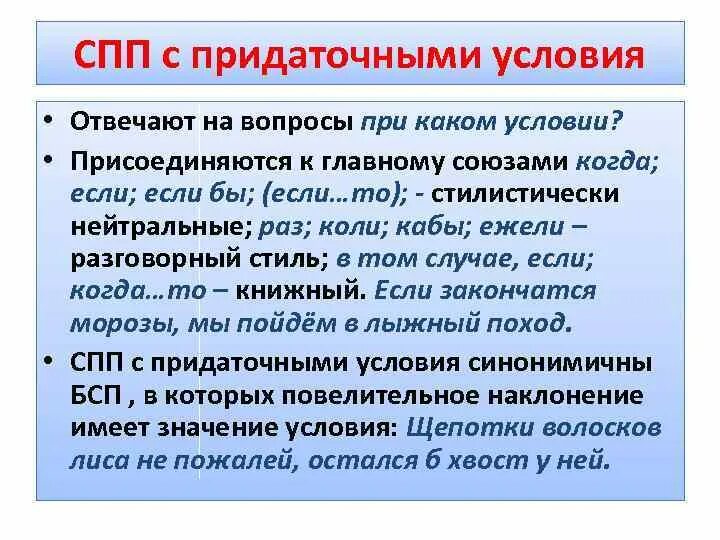 СПП с придаточными условия

• Отвечают на вопросы при каком условии?

• Присоединяются к главному союзами когда; если; если бы; (если…то); - стилистически нейтральные; раз; коли; кабы; ежели – разговорный стиль; в том случае, если; когда…то – книжный. Если закончатся морозы, мы пойдём в лыжный поход.

• СПП с придаточными условия синонимичны БСП , в которых повелительное наклонение имеет значение условия: Щепотки волосков лиса не пожалей, остался б хвост у ней.